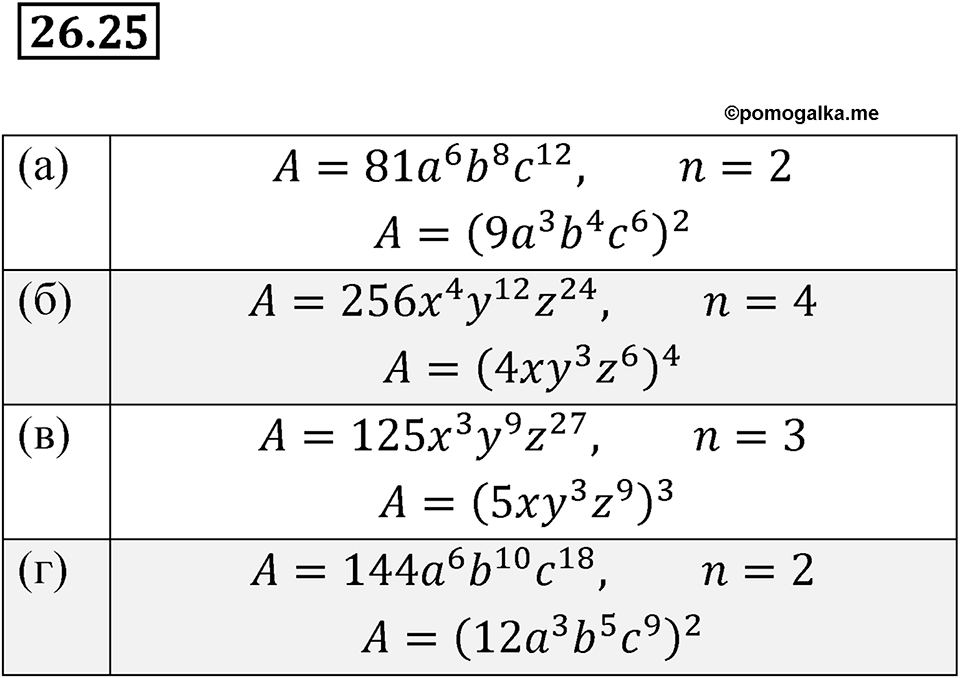 26.25

©pomogalka.me

| | |
|---|---|
| (а) | $A = 81a^6b^8c^{12}, \quad n = 2$ $A = (9a^3b^4c^6)^2$ |
| (б) | $A = 256x^4y^{12}z^{24}, \quad n = 4$ $A = (4xy^3z^6)^4$ |
| (в) | $A = 125x^3y^9z^{27}, \quad n = 3$ $A = (5xy^3z^9)^3$ |
| (г) | $A = 144a^6b^{10}c^{18}, \quad n = 2$ $A = (12a^3b^5c^9)^2$ |